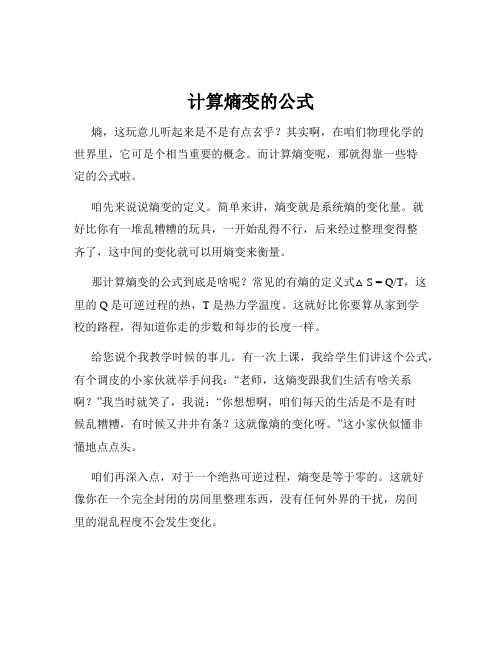 计算熵变的公式

熵，这玩意儿听起来是不是有点玄乎？其实啊，在咱们物理化学的世界里，它可是个相当重要的概念。而计算熵变呢，那就得靠一些特定的公式啦。

咱先来说说熵变的定义。简单来讲，熵变就是系统熵的变化量。就好比你有一堆乱糟糟的玩具，一开始乱得不行，后来经过整理变得整齐了，这中间的变化就可以用熵变来衡量。

那计算熵变的公式到底是啥呢？常见的有熵的定义式$\Delta S = Q/T$，这里的 Q 是可逆过程的热，T 是热力学温度。这就好比你要算从家到学校的路程，得知道你走的步数和每步的长度一样。

给您说个我教学时候的事儿。有一次上课，我给学生们讲这个公式，有个调皮的小家伙就举手问我：“老师，这熵变跟我们生活有啥关系啊？”我当时就笑了，我说：“你想想啊，咱们每天的生活是不是有时候乱糟糟，有时候又井井有条？这就像熵的变化呀。”这小家伙似懂非懂地点点头。

咱们再深入点，对于一个绝热可逆过程，熵变是等于零的。这就好像你在一个完全封闭的房间里整理东西，没有任何外界的干扰，房间里的混乱程度不会发生变化。